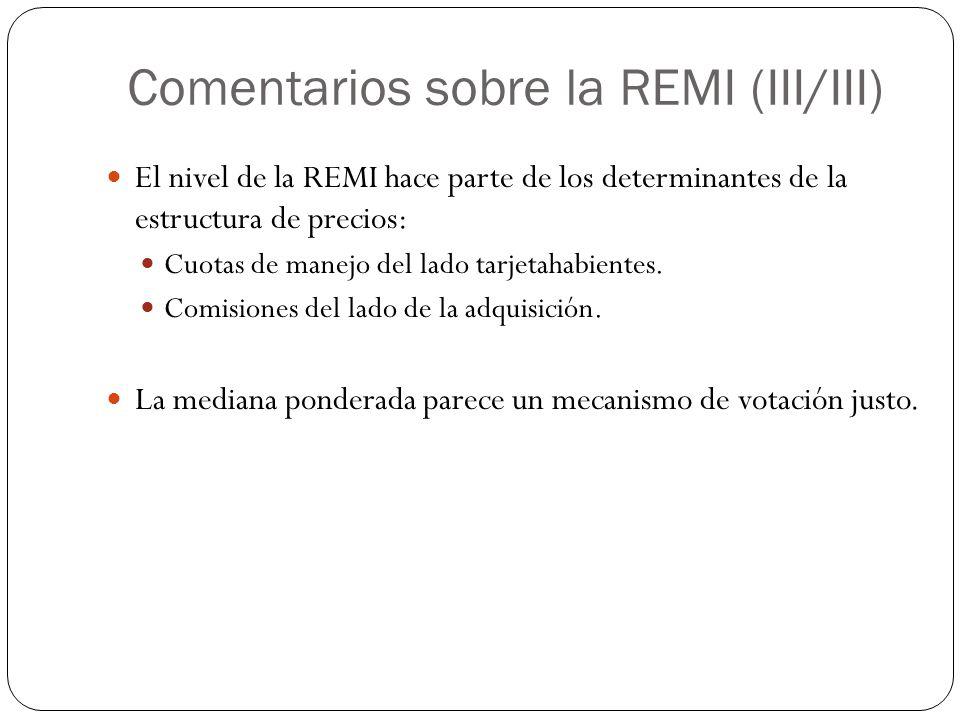 Comentarios sobre la REMI (III/III)

El nivel de la REMI hace parte de los determinantes de la estructura de precios:

Cuotas de manejo del lado tarjetahabientes.

Comisiones del lado de la adquisición.

La mediana ponderada parece un mecanismo de votación justo.